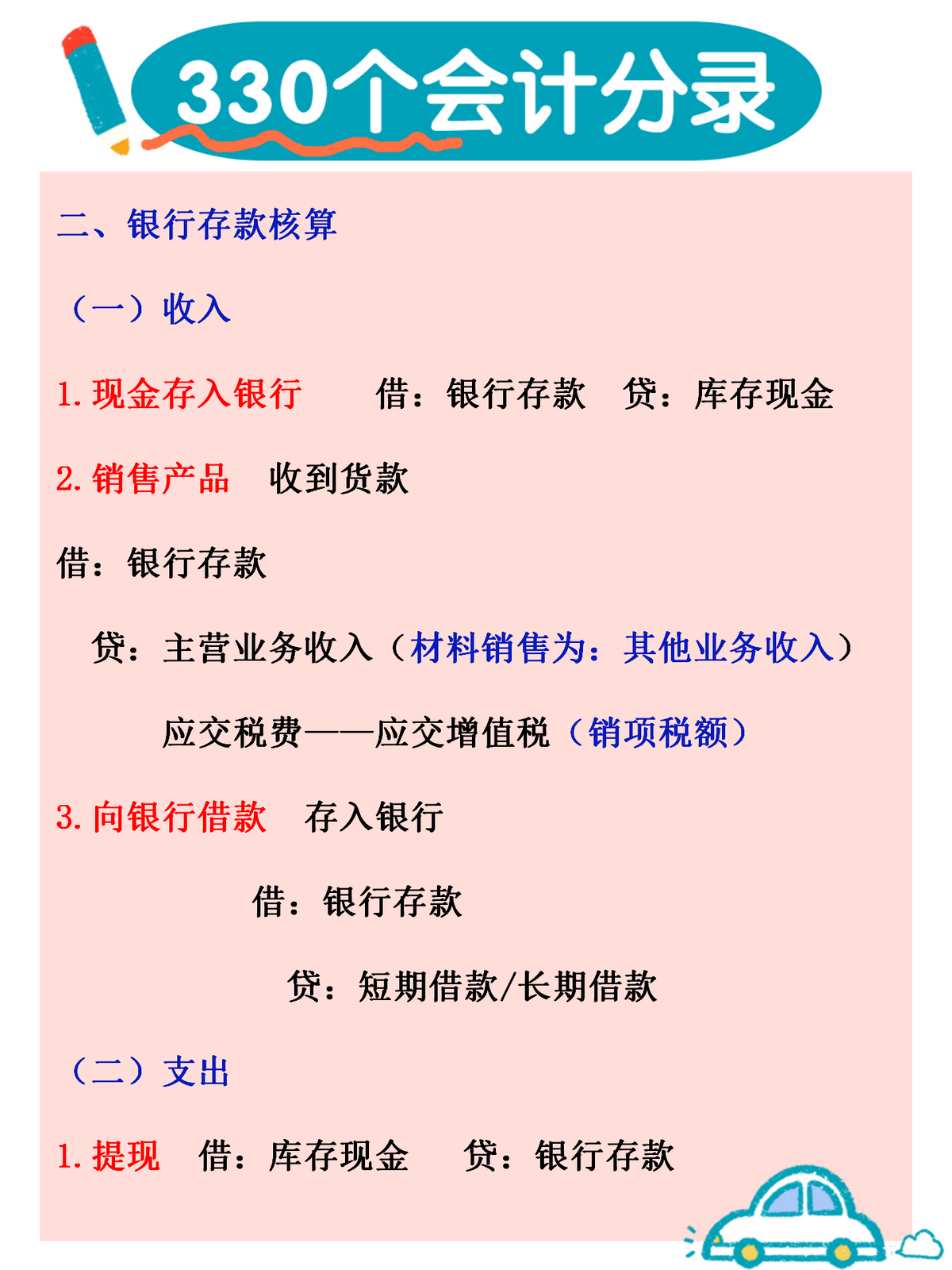 330个会计分录

二、银行存款核算

（一）收入

1.现金存入银行 借：银行存款 贷：库存现金

2.销售产品 收到货款

借：银行存款

贷：主营业务收入（材料销售为：其他业务收入）

应交税费——应交增值税（销项税额）

3.向银行借款 存入银行

借：银行存款

贷：短期借款/长期借款

（二）支出

1.提现 借：库存现金 贷：银行存款